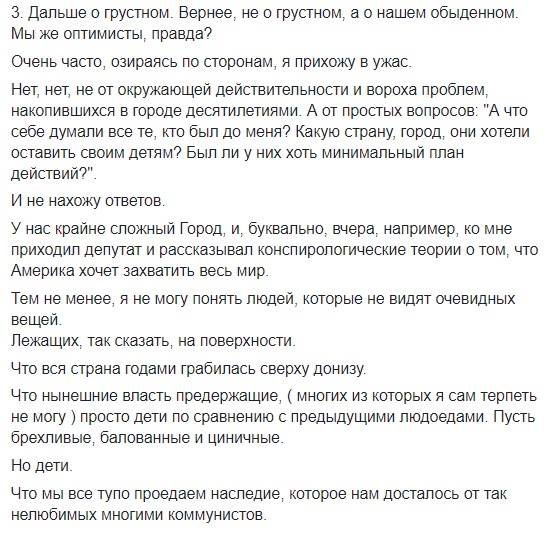 3. Дальше о грустном. Вернее, не о грустном, а о нашем обыденном. Мы же оптимисты, правда?

Очень часто, озираясь по сторонам, я прихожу в ужас.

Нет, нет, не от окружающей действительности и вороха проблем, накопившихся в городе десятилетиями. А от простых вопросов: "А что себе думали все те, кто был до меня? Какую страну, город, они хотели оставить своим детям? Был ли у них хоть минимальный план действий?".

И не нахожу ответов.

У нас крайне сложный Город, и, буквально, вчера, например, ко мне приходил депутат и рассказывал конспирологические теории о том, что Америка хочет захватить весь мир.

Тем не менее, я не могу понять людей, которые не видят очевидных вещей.
Лежащих, так сказать, на поверхности.

Что вся страна годами грабилась сверху донизу.

Что нынешние власть предержащие, ( многих из которых я сам терпеть не могу ) просто дети по сравнению с предыдущими людоедами. Пусть брехливые, балованные и циничные.

Но дети.

Что мы все тупо проедаем наследие, которое нам досталось от так нелюбимых многими коммунистов.